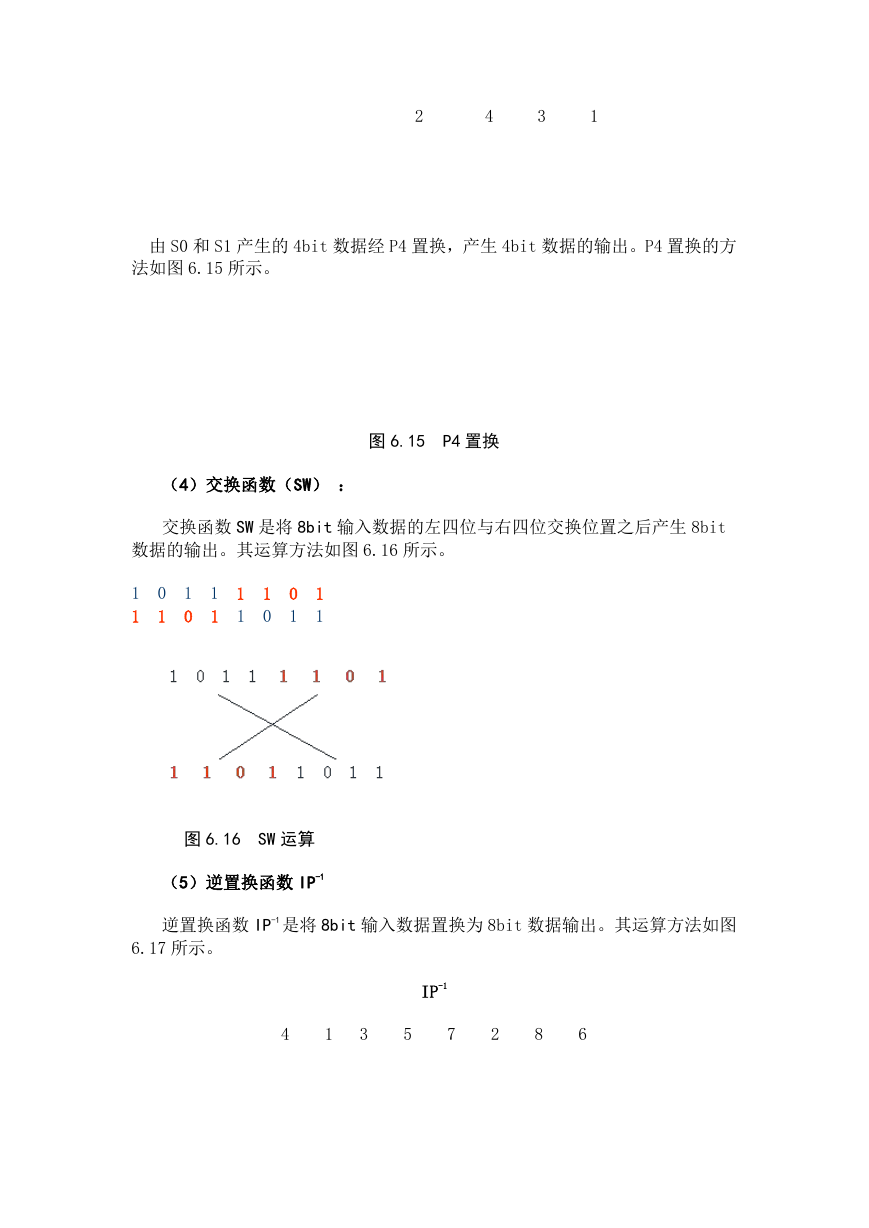 2 4 3 1

由 S0 和 S1 产生的 4bit 数据经 P4 置换，产生 4bit 数据的输出。P4 置换的方法如图 6.15 所示。

图 6.15 P4 置换

（4）交换函数（SW）：

交换函数 SW 是将 8bit 输入数据的左四位与右四位交换位置之后产生 8bit 数据的输出。其运算方法如图 6.16 所示。

1 0 1 1 1 1 0 1
1 1 0 1 1 0 1 1

1 0 1 1 1 1 0 1

1 1 0 1 1 0 1 1

图 6.16 SW 运算

（5）逆置换函数 $IP^{-1}$

逆置换函数 $IP^{-1}$ 是将 8bit 输入数据置换为 8bit 数据输出。其运算方法如图 6.17 所示。

$IP^{-1}$

4 1 3 5 7 2 8 6